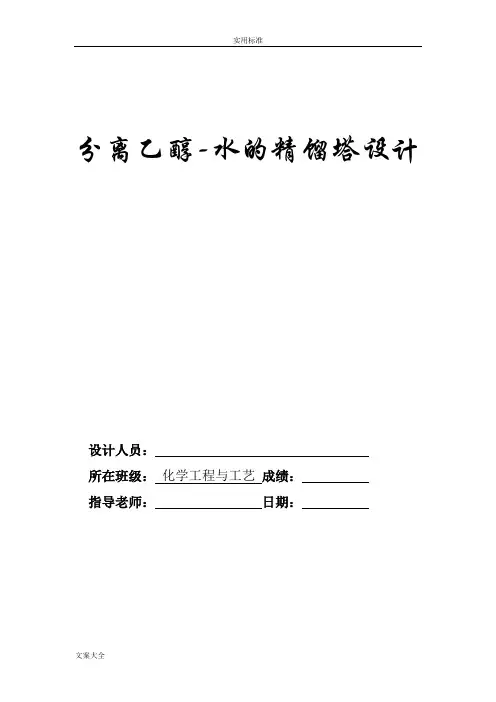 实用标准

分离乙醇-水的精馏塔设计

设计人员：____

所在班级：化学工程与工艺 成绩：____

指导老师：____ 日期：____

文案大全